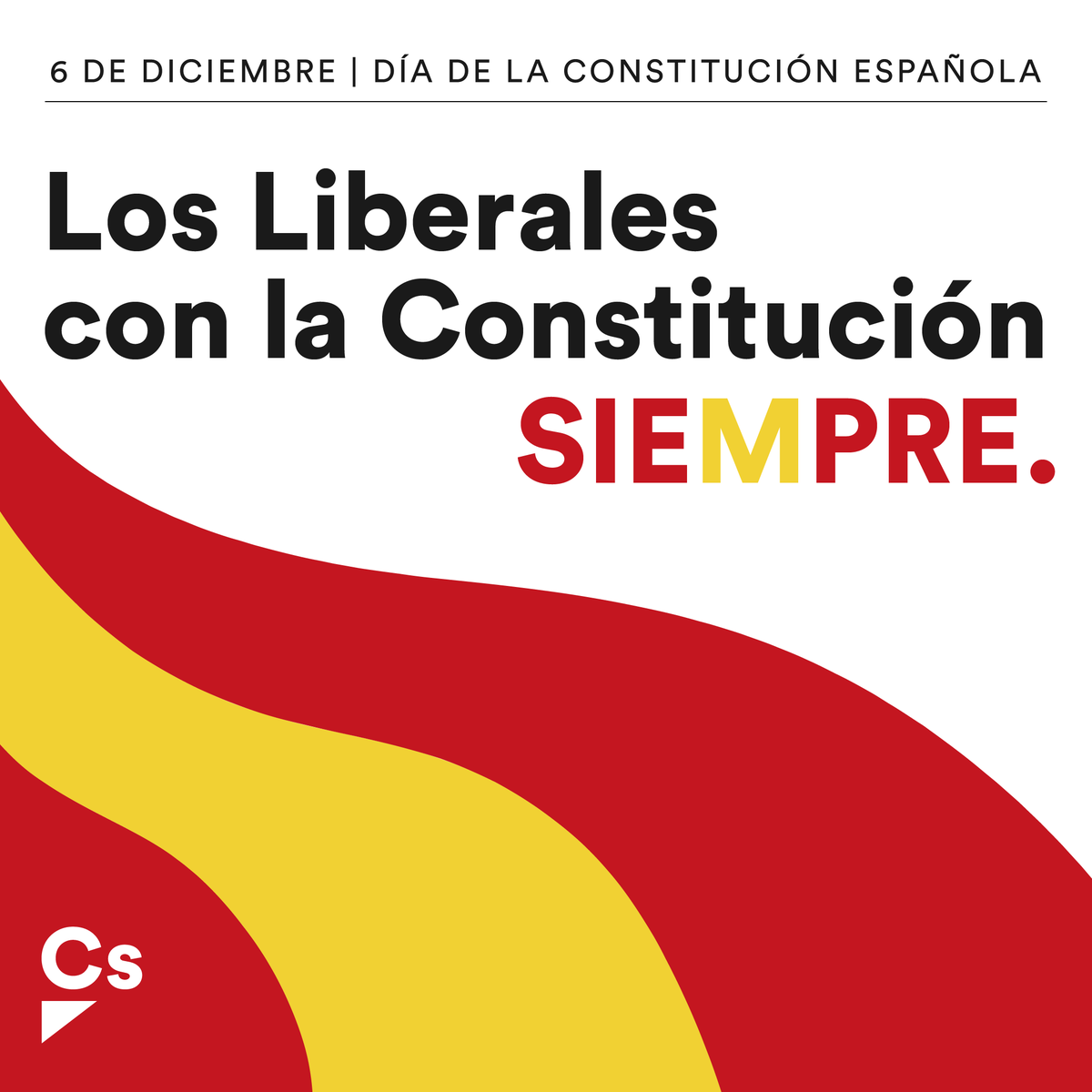 6 DE DICIEMBRE | DÍA DE LA CONSTITUCIÓN ESPAÑOLA

Los Liberales con la Constitución SIEMPRE.

Cs